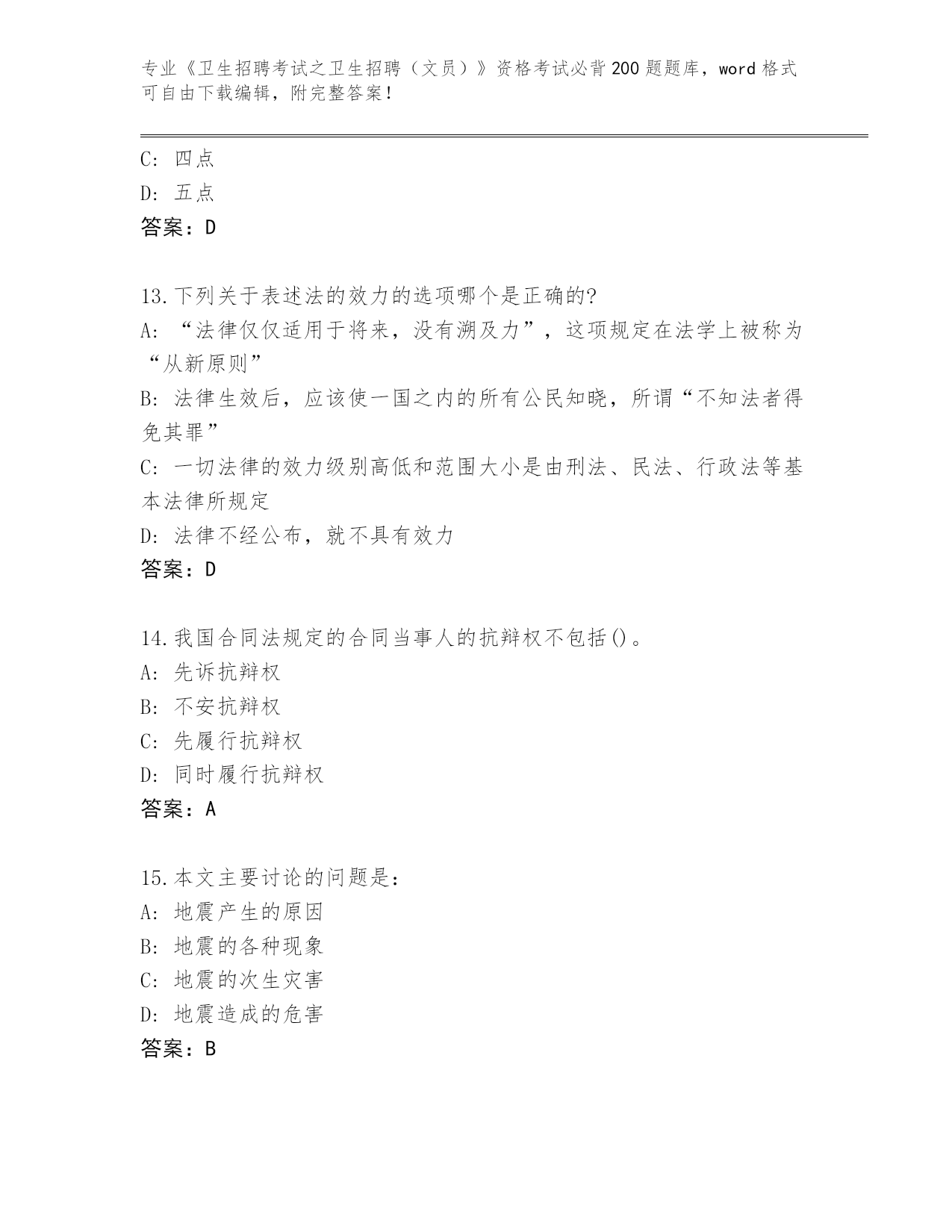 专业《卫生招聘考试之卫生招聘（文员）》资格考试必背200题题库，word格式可自由下载编辑，附完整答案！

C: 四点
D: 五点
答案：D

13.下列关于表述法的效力的选项哪个是正确的?
A: “法律仅仅适用于将来，没有溯及力”，这项规定在法学上被称为“从新原则”
B: 法律生效后，应该使一国之内的所有公民知晓，所谓“不知法者得免其罪”
C: 一切法律的效力级别高低和范围大小是由刑法、民法、行政法等基本法律所规定
D: 法律不经公布，就不具有效力
答案：D

14.我国合同法规定的合同当事人的抗辩权不包括()。
A: 先诉抗辩权
B: 不安抗辩权
C: 先履行抗辩权
D: 同时履行抗辩权
答案：A

15.本文主要讨论的问题是：
A: 地震产生的原因
B: 地震的各种现象
C: 地震的次生灾害
D: 地震造成的危害
答案：B